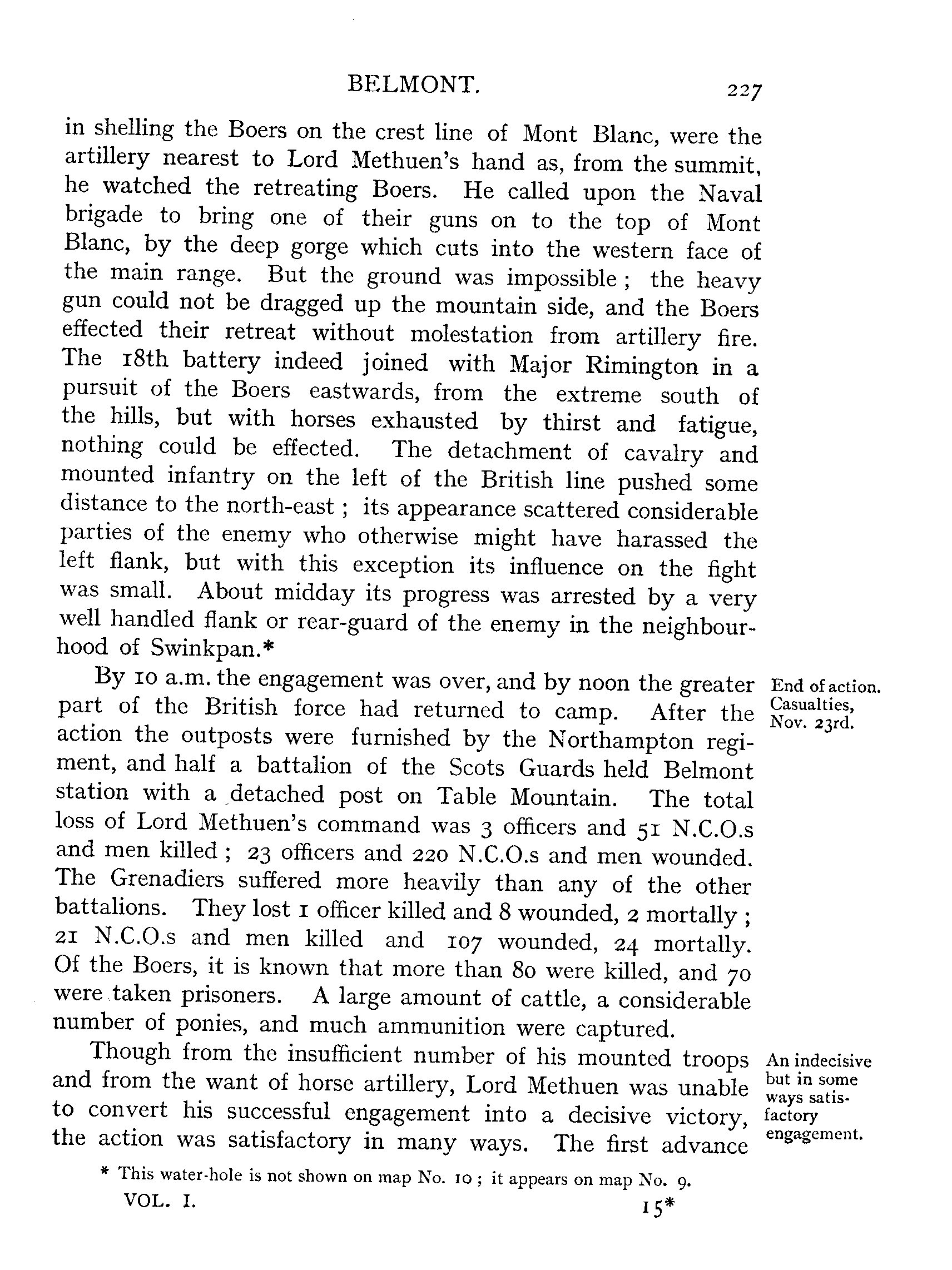 BELMONT. 227

in shelling the Boers on the crest line of Mont Blanc, were the artillery nearest to Lord Methuen's hand as, from the summit, he watched the retreating Boers. He called upon the Naval brigade to bring one of their guns on to the top of Mont Blanc, by the deep gorge which cuts into the western face of the main range. But the ground was impossible; the heavy gun could not be dragged up the mountain side, and the Boers effected their retreat without molestation from artillery fire. The 18th battery indeed joined with Major Rimington in a pursuit of the Boers eastwards, from the extreme south of the hills, but with horses exhausted by thirst and fatigue, nothing could be effected. The detachment of cavalry and mounted infantry on the left of the British line pushed some distance to the north-east; its appearance scattered considerable parties of the enemy who otherwise might have harassed the left flank, but with this exception its influence on the fight was small. About midday its progress was arrested by a very well handled flank or rear-guard of the enemy in the neighbourhood of Swinkpan.*

End of action. Casualties, Nov. 23rd.

By 10 a.m. the engagement was over, and by noon the greater part of the British force had returned to camp. After the action the outposts were furnished by the Northampton regiment, and half a battalion of the Scots Guards held Belmont station with a detached post on Table Mountain. The total loss of Lord Methuen's command was 3 officers and 51 N.C.O.s and men killed; 23 officers and 220 N.C.O.s and men wounded. The Grenadiers suffered more heavily than any of the other battalions. They lost 1 officer killed and 8 wounded, 2 mortally; 21 N.C.O.s and men killed and 107 wounded, 24 mortally. Of the Boers, it is known that more than 80 were killed, and 70 were taken prisoners. A large amount of cattle, a considerable number of ponies, and much ammunition were captured.

An indecisive but in some ways satisfactory engagement.

Though from the insufficient number of his mounted troops and from the want of horse artillery, Lord Methuen was unable to convert his successful engagement into a decisive victory, the action was satisfactory in many ways. The first advance

* This water-hole is not shown on map No. 10; it appears on map No. 9.

VOL. I. 15*